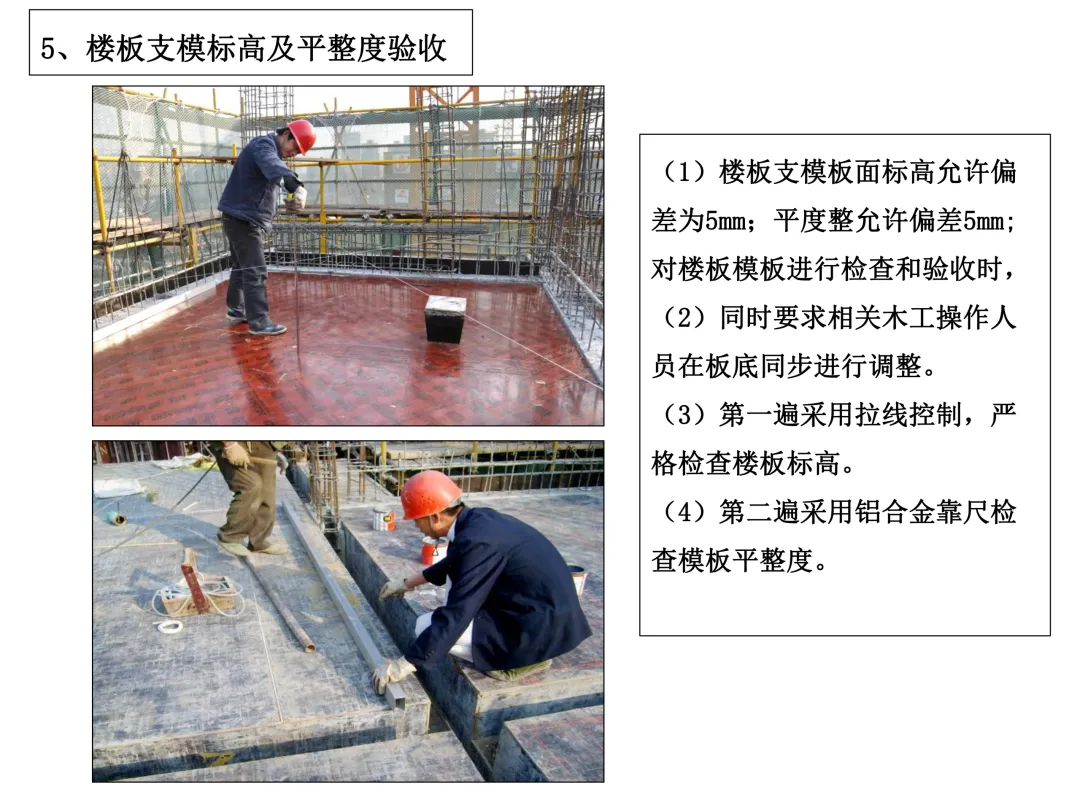 5、楼板支模标高及平整度验收

（1）楼板支模板面标高允许偏差为5mm；平度整允许偏差5mm；对楼板模板进行检查和验收时，

（2）同时要求相关木工操作人员在板底同步进行调整。

（3）第一遍采用拉线控制，严格检查楼板标高。

（4）第二遍采用铝合金靠尺检查模板平整度。